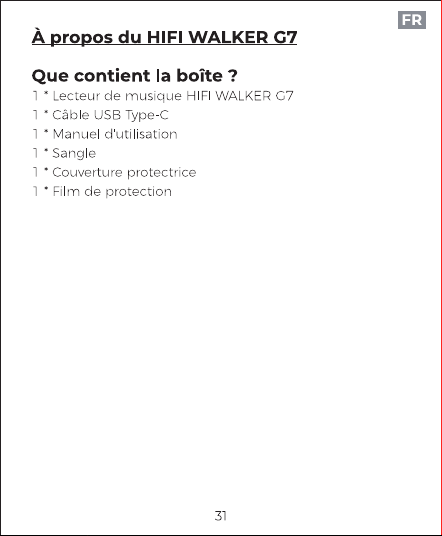 FR

À propos du HIFI WALKER G7

Que contient la boîte ?

1 * Lecteur de musique HIFI WALKER G7
1 * Câble USB Type-C
1 * Manuel d'utilisation
1 * Sangle
1 * Couverture protectrice
1 * Film de protection

31